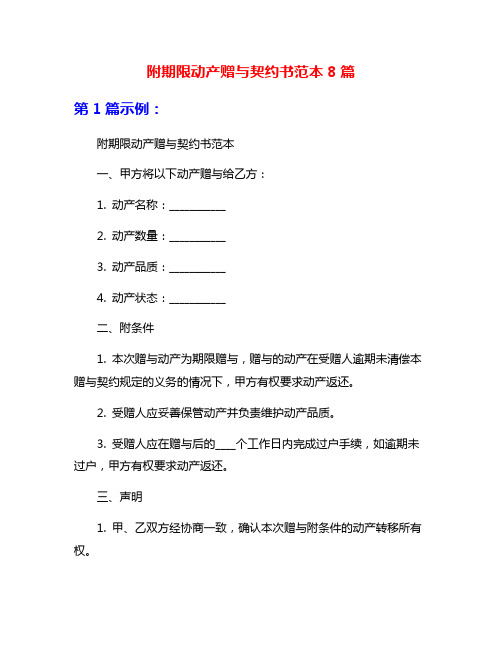 附期限动产赠与契约书范本 8 篇

第 1 篇示例：

附期限动产赠与契约书范本

一、甲方将以下动产赠与给乙方：

1. 动产名称：__________

2. 动产数量：__________

3. 动产品质：__________

4. 动产状态：__________

二、附条件

1. 本次赠与动产为期限赠与，赠与的动产在受赠人逾期未清偿本赠与契约规定的义务的情况下，甲方有权要求动产返还。

2. 受赠人应妥善保管动产并负责维护动产品质。

3. 受赠人应在赠与后的____个工作日内完成过户手续，如逾期未过户，甲方有权要求动产返还。

三、声明

1. 甲、乙双方经协商一致，确认本次赠与附条件的动产转移所有权。